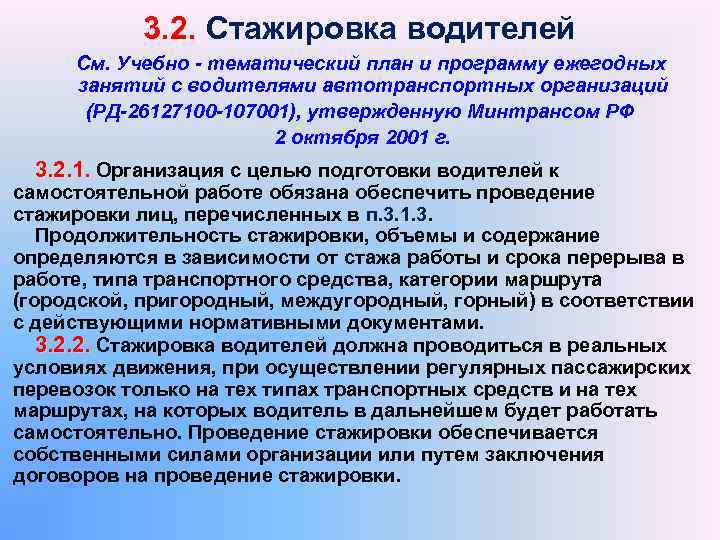 3.2. Стажировка водителей

См. Учебно - тематический план и программу ежегодных занятий с водителями автотранспортных организаций (РД-26127100-107001), утвержденную Минтрансом РФ 2 октября 2001 г.

3.2.1. Организация с целью подготовки водителей к самостоятельной работе обязана обеспечить проведение стажировки лиц, перечисленных в п.3.1.3.

Продолжительность стажировки, объемы и содержание определяются в зависимости от стажа работы и срока перерыва в работе, типа транспортного средства, категории маршрута (городской, пригородный, междугородный, горный) в соответствии с действующими нормативными документами.

3.2.2. Стажировка водителей должна проводиться в реальных условиях движения, при осуществлении регулярных пассажирских перевозок только на тех типах транспортных средств и на тех маршрутах, на которых водитель в дальнейшем будет работать самостоятельно. Проведение стажировки обеспечивается собственными силами организации или путем заключения договоров на проведение стажировки.